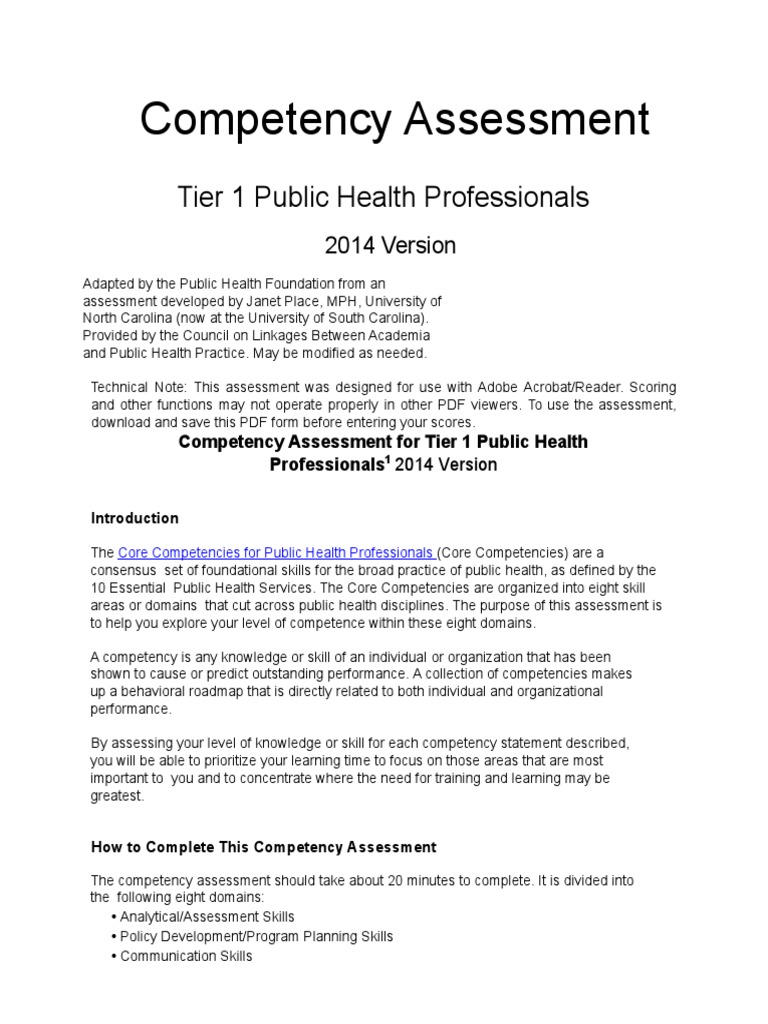 Competency Assessment

Tier 1 Public Health Professionals

2014 Version

Adapted by the Public Health Foundation from an assessment developed by Janet Place, MPH, University of North Carolina (now at the University of South Carolina). Provided by the Council on Linkages Between Academia and Public Health Practice. May be modified as needed.

Technical Note: This assessment was designed for use with Adobe Acrobat/Reader. Scoring and other functions may not operate properly in other PDF viewers. To use the assessment, download and save this PDF form before entering your scores.

Competency Assessment for Tier 1 Public Health Professionals$^1$ 2014 Version

Introduction

The Core Competencies for Public Health Professionals (Core Competencies) are a consensus set of foundational skills for the broad practice of public health, as defined by the 10 Essential Public Health Services. The Core Competencies are organized into eight skill areas or domains that cut across public health disciplines. The purpose of this assessment is to help you explore your level of competence within these eight domains.

A competency is any knowledge or skill of an individual or organization that has been shown to cause or predict outstanding performance. A collection of competencies makes up a behavioral roadmap that is directly related to both individual and organizational performance.

By assessing your level of knowledge or skill for each competency statement described, you will be able to prioritize your learning time to focus on those areas that are most important to you and to concentrate where the need for training and learning may be greatest.

How to Complete This Competency Assessment

The competency assessment should take about 20 minutes to complete. It is divided into the following eight domains:
• Analytical/Assessment Skills
• Policy Development/Program Planning Skills
• Communication Skills